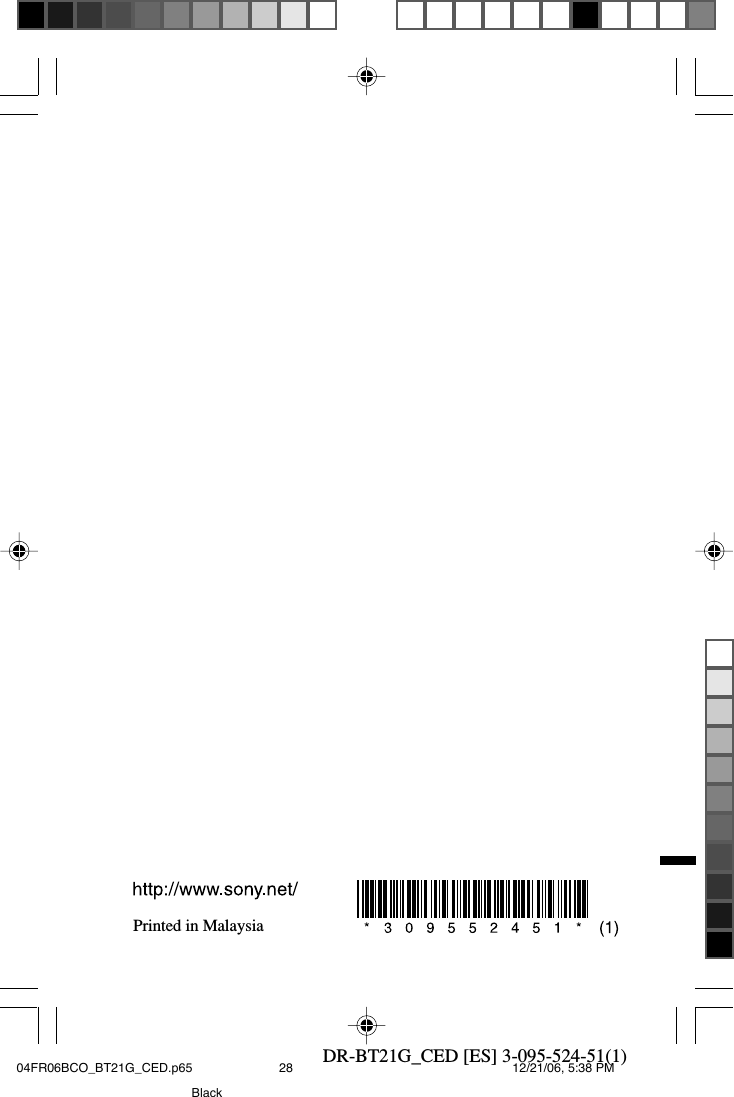 http://www.sony.net/

Printed in Malaysia

* 3 0 9 5 5 2 4 5 1 * (1)

DR-BT21G_CED [ES] 3-095-524-51(1)

04FR06BCO_BT21G_CED.p65 28 12/21/06, 5:38 PM

Black